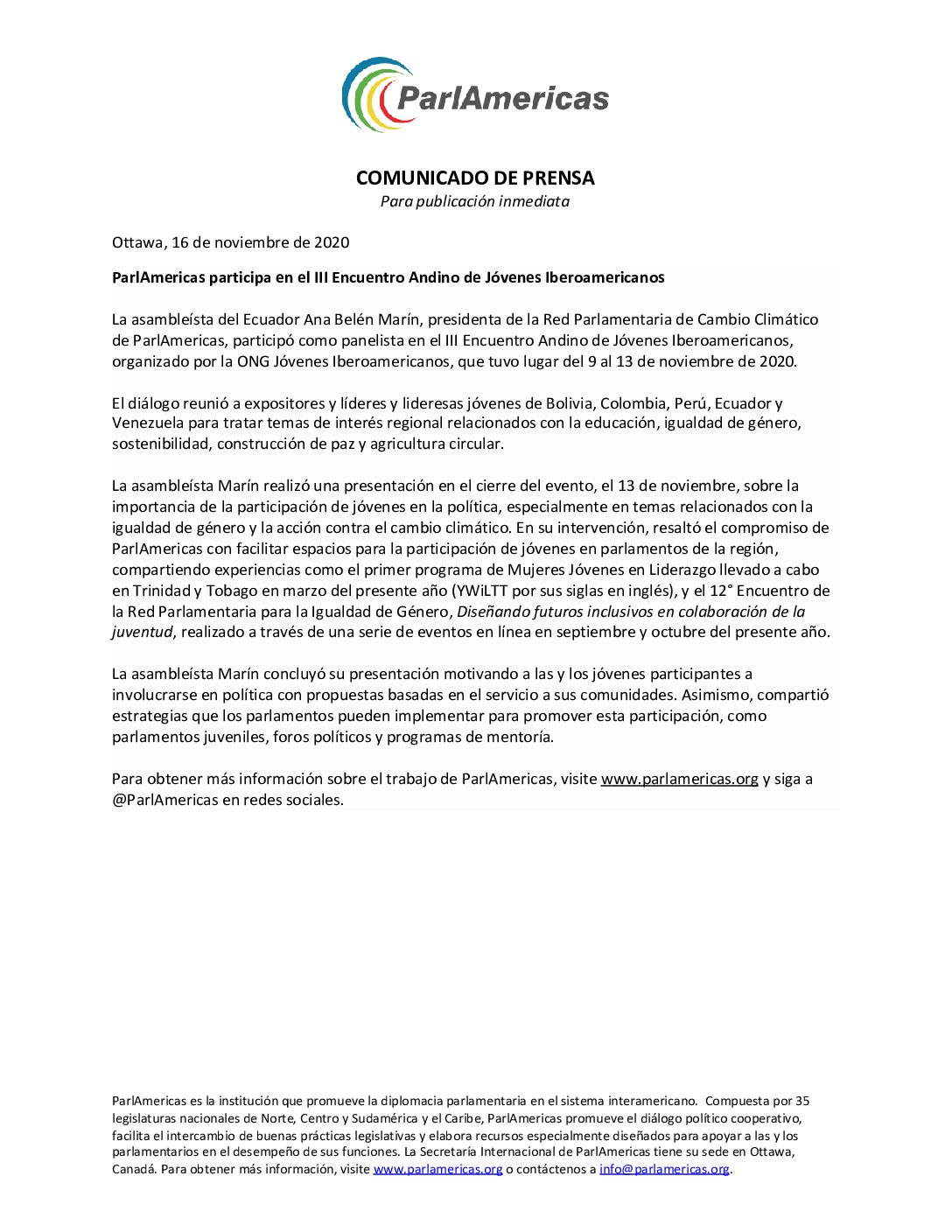 ParlAmericas

COMUNICADO DE PRENSA
Para publicación inmediata

Ottawa, 16 de noviembre de 2020

ParlAmericas participa en el III Encuentro Andino de Jóvenes Iberoamericanos

La asambleísta del Ecuador Ana Belén Marín, presidenta de la Red Parlamentaria de Cambio Climático de ParlAmericas, participó como panelista en el III Encuentro Andino de Jóvenes Iberoamericanos, organizado por la ONG Jóvenes Iberoamericanos, que tuvo lugar del 9 al 13 de noviembre de 2020.

El diálogo reunió a expositores y líderes y lideresas jóvenes de Bolivia, Colombia, Perú, Ecuador y Venezuela para tratar temas de interés regional relacionados con la educación, igualdad de género, sostenibilidad, construcción de paz y agricultura circular.

La asambleísta Marín realizó una presentación en el cierre del evento, el 13 de noviembre, sobre la importancia de la participación de jóvenes en la política, especialmente en temas relacionados con la igualdad de género y la acción contra el cambio climático. En su intervención, resaltó el compromiso de ParlAmericas con facilitar espacios para la participación de jóvenes en parlamentos de la región, compartiendo experiencias como el primer programa de Mujeres Jóvenes en Liderazgo llevado a cabo en Trinidad y Tobago en marzo del presente año (YWiLTT por sus siglas en inglés), y el 12° Encuentro de la Red Parlamentaria para la Igualdad de Género, Diseñando futuros inclusivos en colaboración de la juventud, realizado a través de una serie de eventos en línea en septiembre y octubre del presente año.

La asambleísta Marín concluyó su presentación motivando a las y los jóvenes participantes a involucrarse en política con propuestas basadas en el servicio a sus comunidades. Asimismo, compartió estrategias que los parlamentos pueden implementar para promover esta participación, como parlamentos juveniles, foros políticos y programas de mentoría.

Para obtener más información sobre el trabajo de ParlAmericas, visite www.parlamericas.org y siga a @ParlAmericas en redes sociales.

ParlAmericas es la institución que promueve la diplomacia parlamentaria en el sistema interamericano. Compuesta por 35 legislaturas nacionales de Norte, Centro y Sudamérica y el Caribe, ParlAmericas promueve el diálogo político cooperativo, facilita el intercambio de buenas prácticas legislativas y elabora recursos especialmente diseñados para apoyar a las y los parlamentarios en el desempeño de sus funciones. La Secretaría Internacional de ParlAmericas tiene su sede en Ottawa, Canadá. Para obtener más información, visite www.parlamericas.org o contáctenos a info@parlamericas.org.